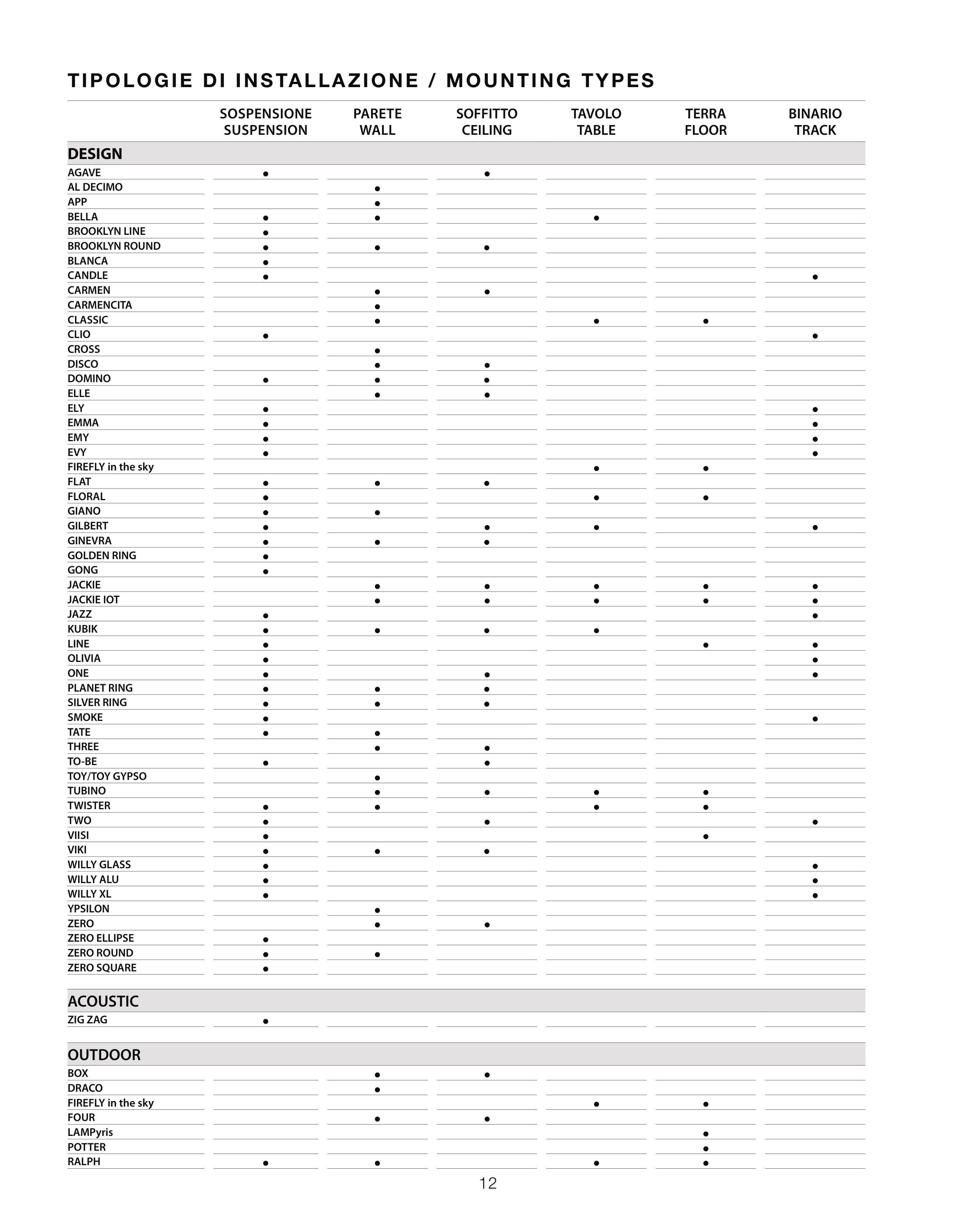 TIPOLOGIE DI INSTALLAZIONE / MOUNTING TYPES

| | SOSPENSIONE SUSPENSION | PARETE WALL | SOFFITTO CEILING | TAVOLO TABLE | TERRA FLOOR | BINARIO TRACK |
|---|---|---|---|---|---|---|
| **DESIGN** | | | | | | |
| AGAVE | • | | • | | | |
| AL DECIMO | | • | | | | |
| APP | | • | | | | |
| BELLA | • | • | | • | | |
| BROOKLYN LINE | • | | | | | |
| BROOKLYN ROUND | • | • | • | | | |
| BLANCA | • | | | | | |
| CANDLE | • | | | | | • |
| CARMEN | | • | • | | | |
| CARMENCITA | | • | | | | |
| CLASSIC | | • | | • | • | |
| CLIO | • | | | | | • |
| CROSS | | • | | | | |
| DISCO | | • | • | | | |
| DOMINO | • | • | • | | | |
| ELLE | | • | • | | | |
| ELY | • | | | | | • |
| EMMA | • | | | | | • |
| EMY | • | | | | | • |
| EVY | • | | | | | • |
| FIREFLY in the sky | | | | • | • | |
| FLAT | • | • | • | | | |
| FLORAL | • | | | • | • | |
| GIANO | • | • | | | | |
| GILBERT | • | | • | • | | • |
| GINEVRA | • | • | • | | | |
| GOLDEN RING | • | | | | | |
| GONG | • | | | | | |
| JACKIE | | • | • | • | • | • |
| JACKIE IOT | | • | • | • | • | • |
| JAZZ | • | | | | | • |
| KUBIK | • | • | • | • | | |
| LINE | • | | | | • | • |
| OLIVIA | • | | | | | • |
| ONE | • | | • | | | • |
| PLANET RING | • | • | • | | | |
| SILVER RING | • | • | • | | | |
| SMOKE | • | | | | | • |
| TATE | • | • | | | | |
| THREE | | • | • | | | |
| TO-BE | • | | • | | | |
| TOY/TOY GYPSO | | • | | | | |
| TUBINO | | • | • | • | • | |
| TWISTER | • | • | | • | • | |
| TWO | • | | • | | | • |
| VIISI | • | | | | • | |
| VIKI | • | • | • | | | |
| WILLY GLASS | • | | | | | • |
| WILLY ALU | • | | | | | • |
| WILLY XL | • | | | | | • |
| YPSILON | | • | | | | |
| ZERO | | • | • | | | |
| ZERO ELLIPSE | • | | | | | |
| ZERO ROUND | • | • | | | | |
| ZERO SQUARE | • | | | | | |
| **ACOUSTIC** | | | | | | |
| ZIG ZAG | • | | | | | |
| **OUTDOOR** | | | | | | |
| BOX | | • | • | | | |
| DRACO | | • | | | | |
| FIREFLY in the sky | | | | • | • | |
| FOUR | | • | • | | | |
| LAMPyris | | | | | • | |
| POTTER | | | | | • | |
| RALPH | • | • | | • | • | |

12